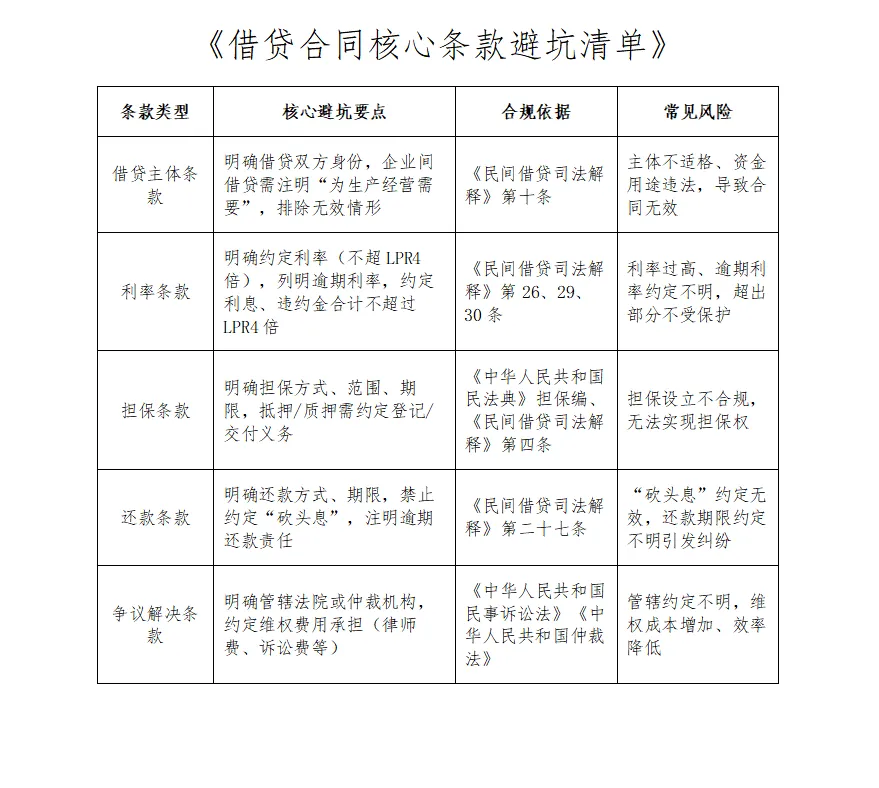 《借贷合同核心条款避坑清单》

| 条款类型 | 核心避坑要点 | 合规依据 | 常见风险 |
|---|---|---|---|
| 借贷主体条款 | 明确借贷双方身份，企业间借贷需注明“为生产经营需要”，排除无效情形 | 《民间借贷司法解释》第十条 | 主体不适格、资金用途违法，导致合同无效 |
| 利率条款 | 明确约定利率（不超LPR4倍），列明逾期利率，约定利息、违约金合计不超过LPR4倍 | 《民间借贷司法解释》第26、29、30条 | 利率过高、逾期利率约定不明，超出部分不受保护 |
| 担保条款 | 明确担保方式、范围、期限，抵押/质押需约定登记/交付义务 | 《中华人民共和国民法典》担保编、《民间借贷司法解释》第四条 | 担保设立不合规，无法实现担保权 |
| 还款条款 | 明确还款方式、期限，禁止约定“砍头息”，注明逾期还款责任 | 《民间借贷司法解释》第二十七条 | “砍头息”约定无效，还款期限约定不明引发纠纷 |
| 争议解决条款 | 明确管辖法院或仲裁机构，约定维权费用承担（律师费、诉讼费等） | 《中华人民共和国民事诉讼法》《中华人民共和国仲裁法》 | 管辖约定不明，维权成本增加、效率降低 |